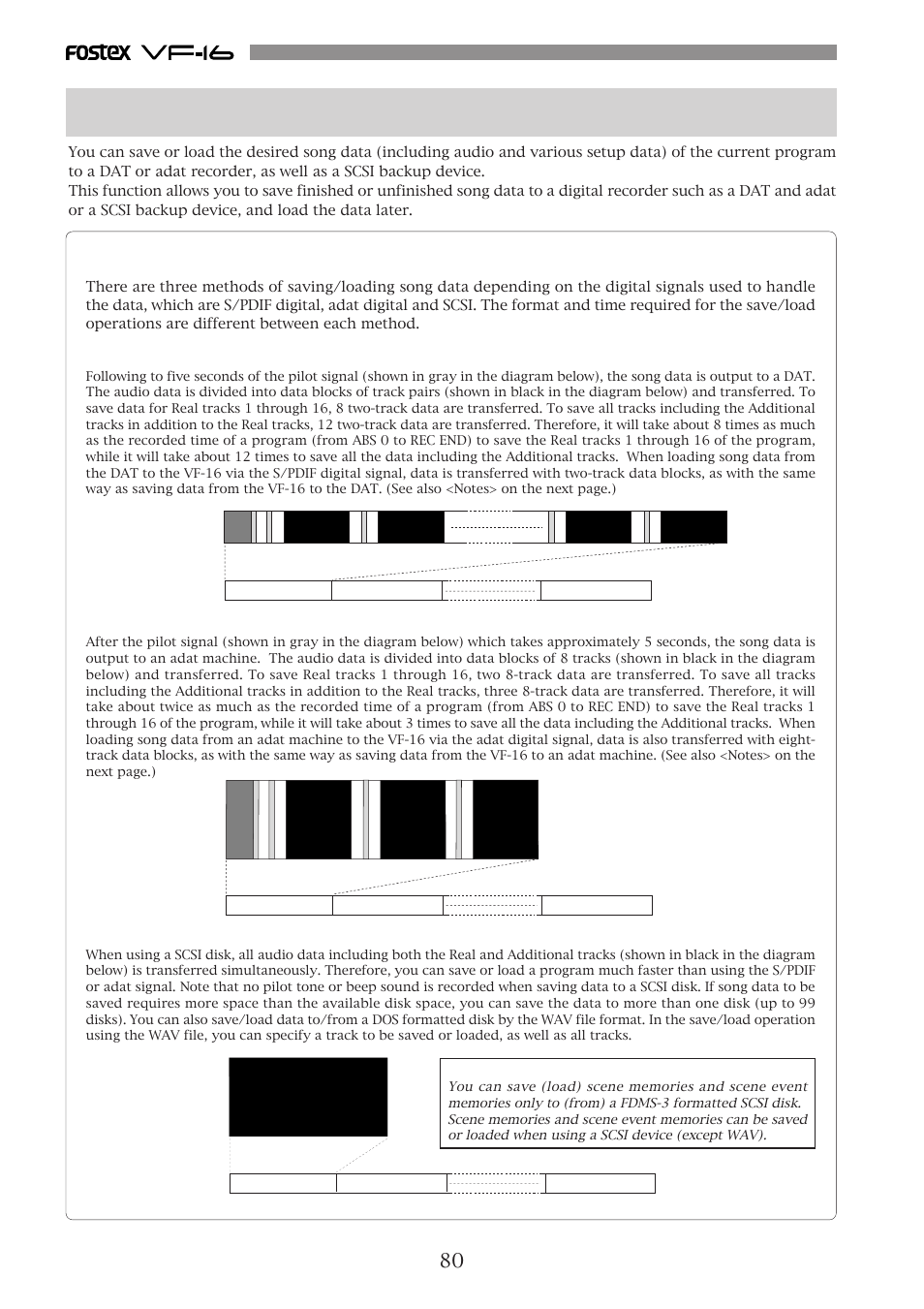 FOSTEX VF-16

You can save or load the desired song data (including audio and various setup data) of the current program to a DAT or adat recorder, as well as a SCSI backup device.
This function allows you to save finished or unfinished song data to a digital recorder such as a DAT and adat or a SCSI backup device, and load the data later.

There are three methods of saving/loading song data depending on the digital signals used to handle the data, which are S/PDIF digital, adat digital and SCSI. The format and time required for the save/load operations are different between each method.

Following to five seconds of the pilot signal (shown in gray in the diagram below), the song data is output to a DAT. The audio data is divided into data blocks of track pairs (shown in black in the diagram below) and transferred. To save data for Real tracks 1 through 16, 8 two-track data are transferred. To save all tracks including the Additional tracks in addition to the Real tracks, 12 two-track data are transferred. Therefore, it will take about 8 times as much as the recorded time of a program (from ABS 0 to REC END) to save the Real tracks 1 through 16 of the program, while it will take about 12 times to save all the data including the Additional tracks. When loading song data from the DAT to the VF-16 via the S/PDIF digital signal, data is transferred with two-track data blocks, as with the same way as saving data from the VF-16 to the DAT. (See also <Notes> on the next page.)

After the pilot signal (shown in gray in the diagram below) which takes approximately 5 seconds, the song data is output to an adat machine. The audio data is divided into data blocks of 8 tracks (shown in black in the diagram below) and transferred. To save Real tracks 1 through 16, two 8-track data are transferred. To save all tracks including the Additional tracks in addition to the Real tracks, three 8-track data are transferred. Therefore, it will take about twice as much as the recorded time of a program (from ABS 0 to REC END) to save the Real tracks 1 through 16 of the program, while it will take about 3 times to save all the data including the Additional tracks. When loading song data from an adat machine to the VF-16 via the adat digital signal, data is also transferred with eight-track data blocks, as with the same way as saving data from the VF-16 to an adat machine. (See also <Notes> on the next page.)

When using a SCSI disk, all audio data including both the Real and Additional tracks (shown in black in the diagram below) is transferred simultaneously. Therefore, you can save or load a program much faster than using the S/PDIF or adat signal. Note that no pilot tone or beep sound is recorded when saving data to a SCSI disk. If song data to be saved requires more space than the available disk space, you can save the data to more than one disk (up to 99 disks). You can also save/load data to/from a DOS formatted disk by the WAV file format. In the save/load operation using the WAV file, you can specify a track to be saved or loaded, as well as all tracks.

You can save (load) scene memories and scene event memories only to (from) a FDMS-3 formatted SCSI disk. Scene memories and scene event memories can be saved or loaded when using a SCSI device (except WAV).

80